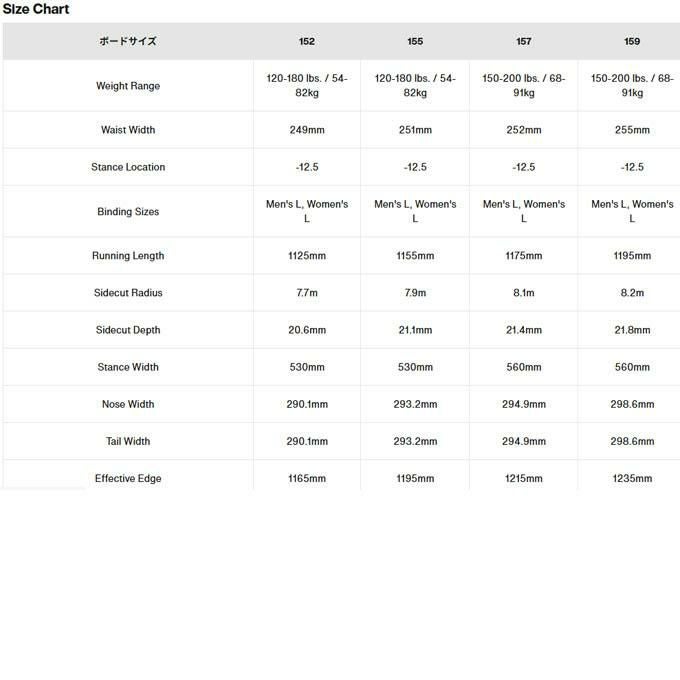 Size Chart

| ボードサイズ | 152 | 155 | 157 | 159 |
|---|---|---|---|---|
| Weight Range | 120-180 lbs. / 54-82kg | 120-180 lbs. / 54-82kg | 150-200 lbs. / 68-91kg | 150-200 lbs. / 68-91kg |
| Waist Width | 249mm | 251mm | 252mm | 255mm |
| Stance Location | -12.5 | -12.5 | -12.5 | -12.5 |
| Binding Sizes | Men's L, Women's L | Men's L, Women's L | Men's L, Women's L | Men's L, Women's L |
| Running Length | 1125mm | 1155mm | 1175mm | 1195mm |
| Sidecut Radius | 7.7m | 7.9m | 8.1m | 8.2m |
| Sidecut Depth | 20.6mm | 21.1mm | 21.4mm | 21.8mm |
| Stance Width | 530mm | 530mm | 560mm | 560mm |
| Nose Width | 290.1mm | 293.2mm | 294.9mm | 298.6mm |
| Tail Width | 290.1mm | 293.2mm | 294.9mm | 298.6mm |
| Effective Edge | 1165mm | 1195mm | 1215mm | 1235mm |